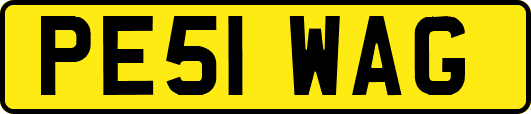 PE51 WAG